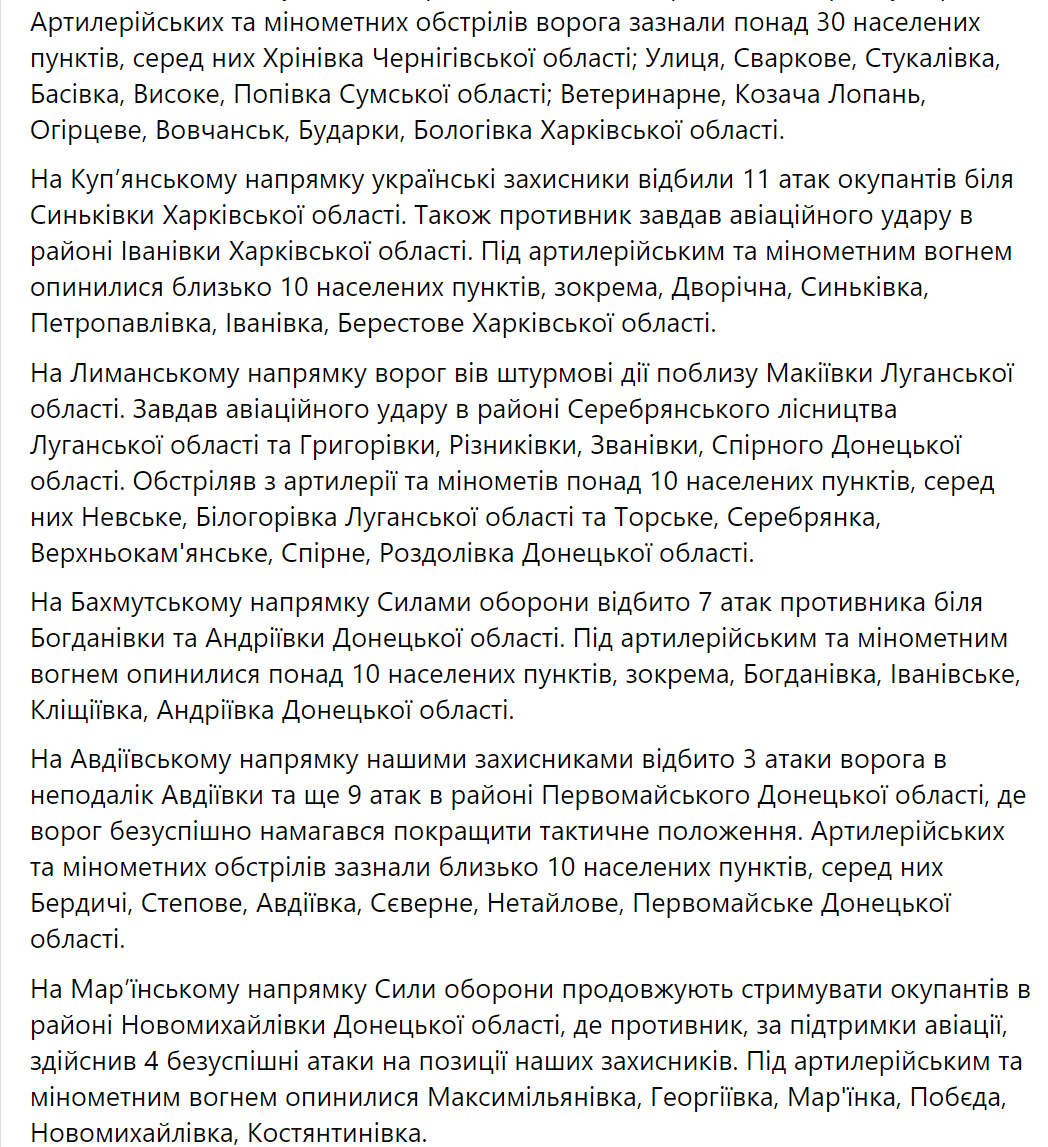 Артилерійських та мінометних обстрілів ворога зазнали понад 30 населених пунктів, серед них Хрінівка Чернігівської області; Улиця, Сваркове, Стукалівка, Басівка, Високе, Попівка Сумської області; Ветеринарне, Козача Лопань, Огірцеве, Вовчанськ, Бударки, Бологівка Харківської області.

На Куп’янському напрямку українські захисники відбили 11 атак окупантів біля Синьківки Харківської області. Також противник завдав авіаційного удару в районі Іванівки Харківської області. Під артилерійським та мінометним вогнем опинилися близько 10 населених пунктів, зокрема, Дворічна, Синьківка, Петропавлівка, Іванівка, Берестове Харківської області.

На Лиманському напрямку ворог вів штурмові дії поблизу Макіївки Луганської області. Завдав авіаційного удару в районі Серебрянського лісництва Луганської області та Григорівки, Різниківки, Званівки, Спірного Донецької області. Обстріляв з артилерії та мінометів понад 10 населених пунктів, серед них Невське, Білогорівка Луганської області та Торське, Серебрянка, Верхньокам'янське, Спірне, Роздолівка Донецької області.

На Бахмутському напрямку Силами оборони відбито 7 атак противника біля Богданівки та Андріївки Донецької області. Під артилерійським та мінометним вогнем опинилися понад 10 населених пунктів, зокрема, Богданівка, Іванівське, Кліщіївка, Андріївка Донецької області.

На Авдіївському напрямку нашими захисниками відбито 3 атаки ворога в неподалік Авдіївки та ще 9 атак в районі Первомайського Донецької області, де ворог безуспішно намагався покращити тактичне положення. Артилерійських та мінометних обстрілів зазнали близько 10 населених пунктів, серед них Бердичі, Степове, Авдіївка, Сєверне, Нетайлове, Первомайське Донецької області.

На Мар’їнському напрямку Сили оборони продовжують стримувати окупантів в районі Новомихайлівки Донецької області, де противник, за підтримки авіації, здійснив 4 безуспішні атаки на позиції наших захисників. Під артилерійським та мінометним вогнем опинилися Максимільянівка, Георгіївка, Мар'їнка, Побєда, Новомихайлівка, Костянтинівка.